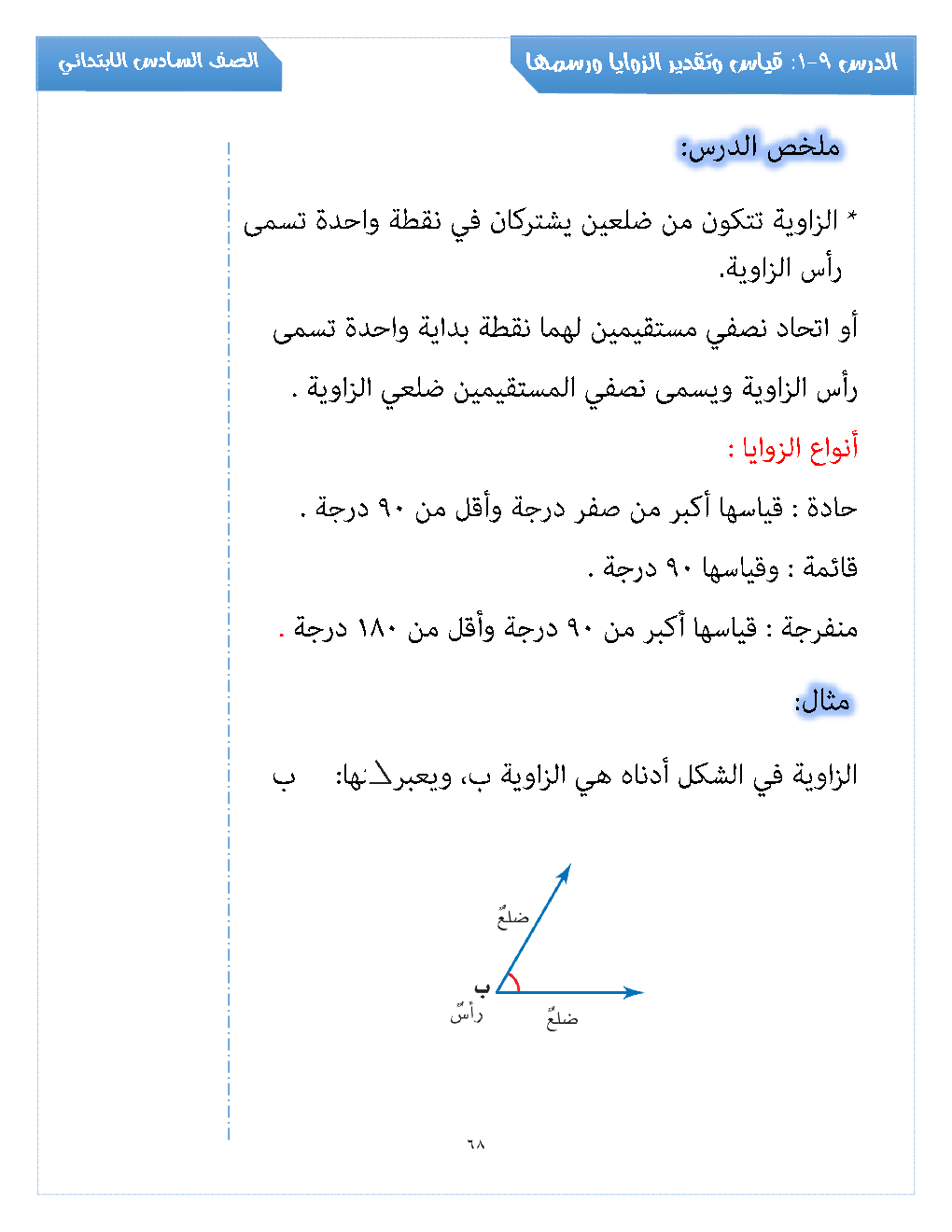 الدرس ٩-١: قياس وتقدير الزوايا ورسمها

الصف السادس الابتدائي

ملخص الدرس:

* الزاوية تتكون من ضلعين يشتركان في نقطة واحدة تسمى رأس الزاوية.

أو اتحاد نصفي مستقيمين لهما نقطة بداية واحدة تسمى رأس الزاوية ويسمى نصفي المستقيمين ضلعي الزاوية .

أنواع الزوايا :

حادة : قياسها أكبر من صفر درجة وأقل من ٩٠ درجة .

قائمة : وقياسها ٩٠ درجة .

منفرجة : قياسها أكبر من ٩٠ درجة وأقل من ١٨٠ درجة .

مثال:

الزاوية في الشكل أدناه هي الزاوية ب، ويعبر عنها: $\angle$ ب

ضلعٌ
ب
رأسٌ
ضلعٌ

٦٨